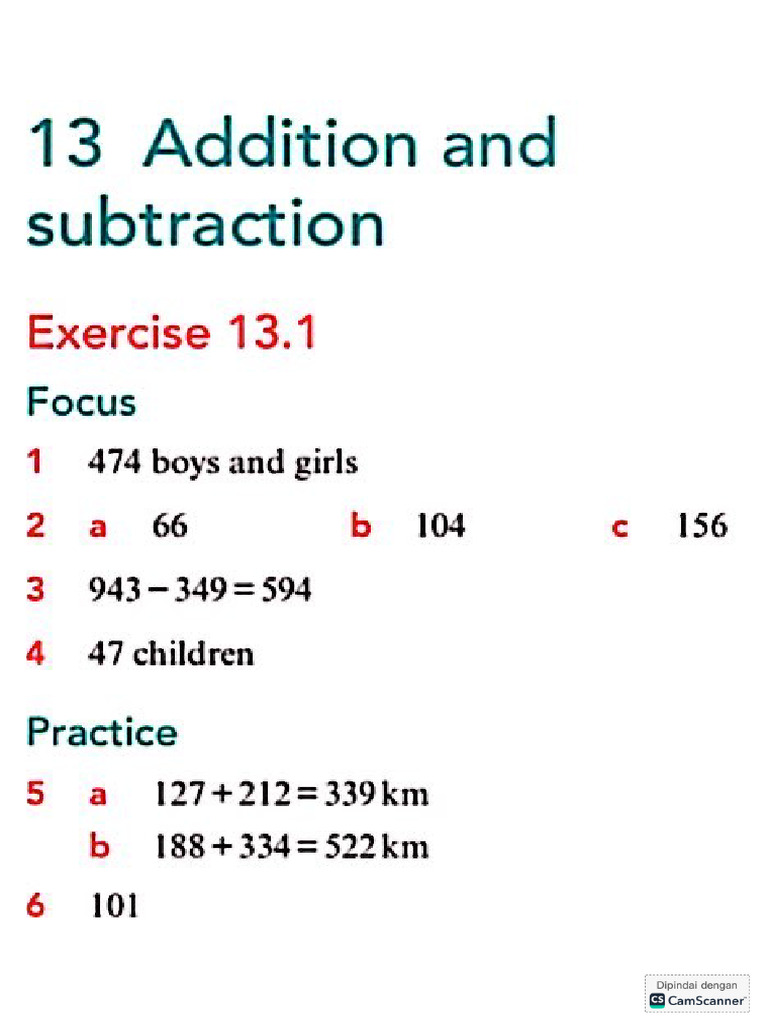 13 Addition and subtraction

Exercise 13.1

Focus

1 474 boys and girls

2 a 66 b 104 c 156

3 $943 - 349 = 594$

4 47 children

Practice

5 a $127 + 212 = 339$ km
b $188 + 334 = 522$ km

6 101

Dipindai dengan
CS CamScanner